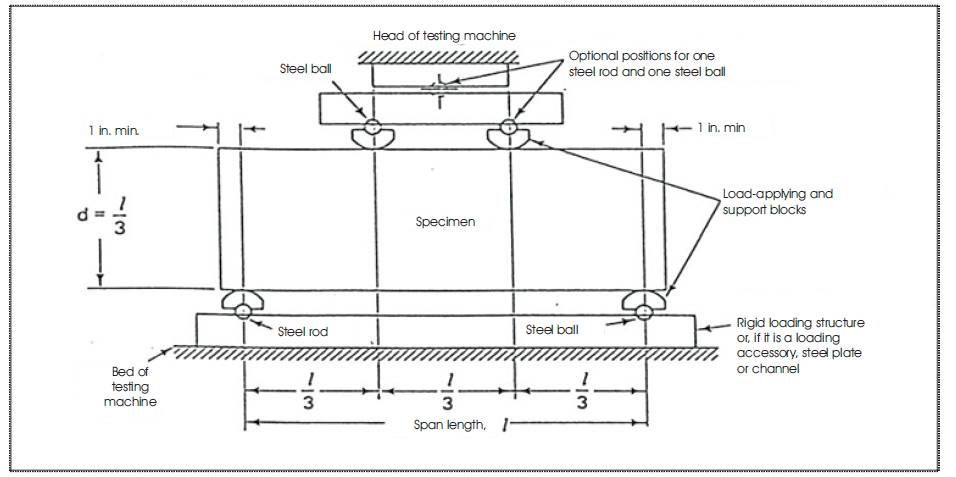 Head of testing machine

Steel ball

Optional positions for one steel rod and one steel ball

1 in. min.

1 in. min

$d = \frac{l}{3}$

Specimen

Load-applying and support blocks

Steel rod

Steel ball

Rigid loading structure or, if it is a loading accessory, steel plate or channel

Bed of testing machine

$\frac{l}{3}$

$\frac{l}{3}$

$\frac{l}{3}$

Span length, $l$